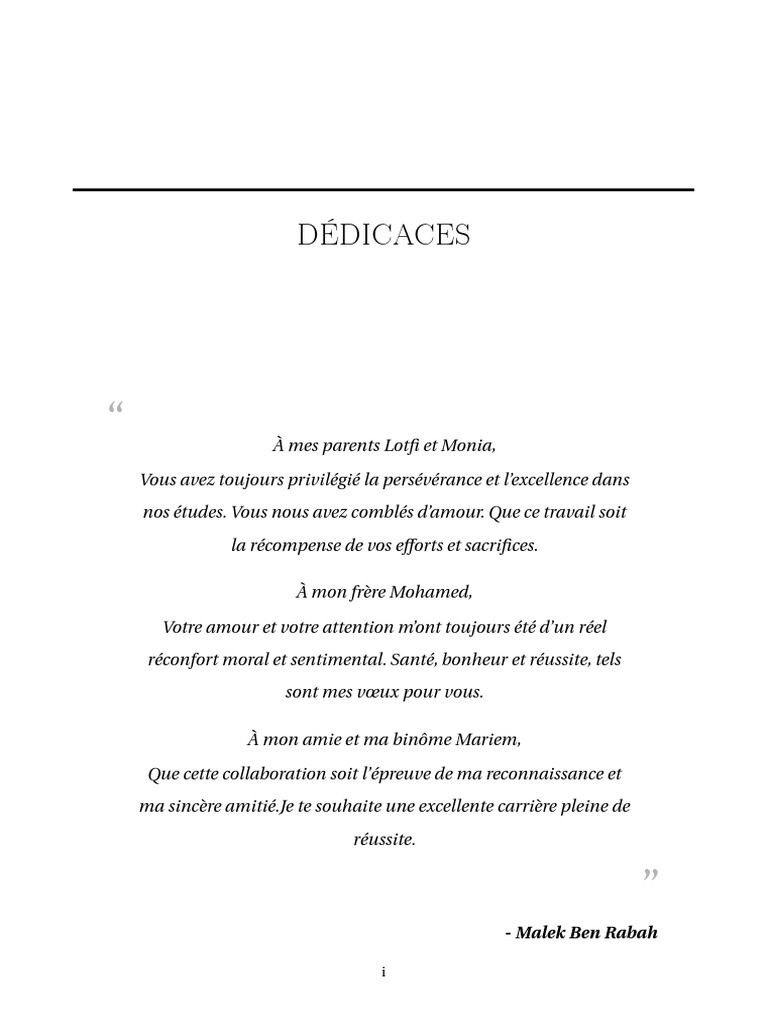 DÉDICACES

“

À mes parents Lotfi et Monia,
Vous avez toujours privilégié la persévérance et l'excellence dans nos études. Vous nous avez comblés d'amour. Que ce travail soit la récompense de vos efforts et sacrifices.

À mon frère Mohamed,
Votre amour et votre attention m'ont toujours été d'un réel réconfort moral et sentimental. Santé, bonheur et réussite, tels sont mes vœux pour vous.

À mon amie et ma binôme Mariem,
Que cette collaboration soit l'épreuve de ma reconnaissance et ma sincère amitié.Je te souhaite une excellente carrière pleine de réussite.

”

- Malek Ben Rabah

i